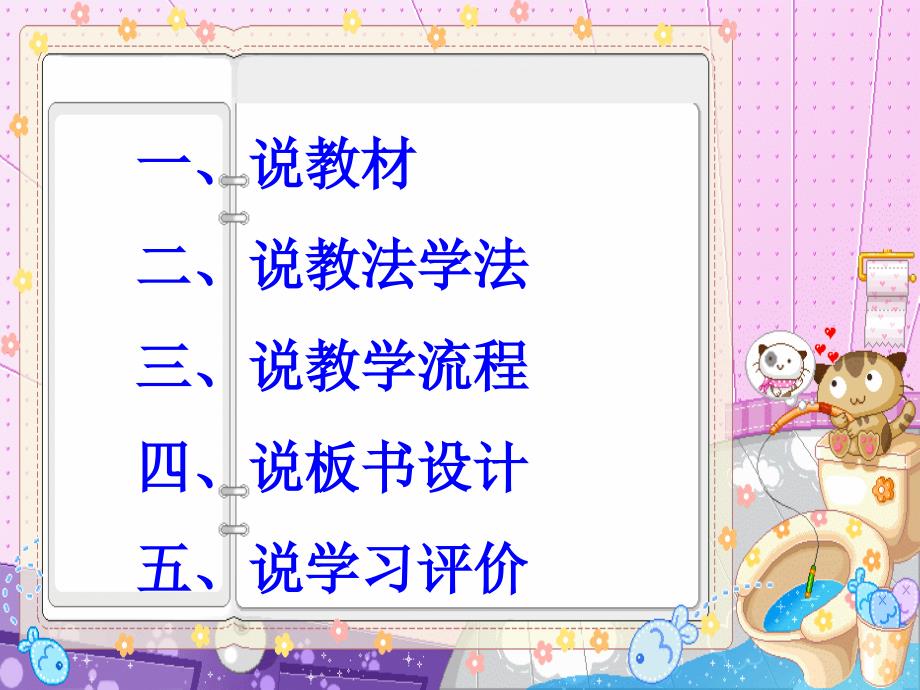 一、说教材

二、说教法学法

三、说教学流程

四、说板书设计

五、说学习评价